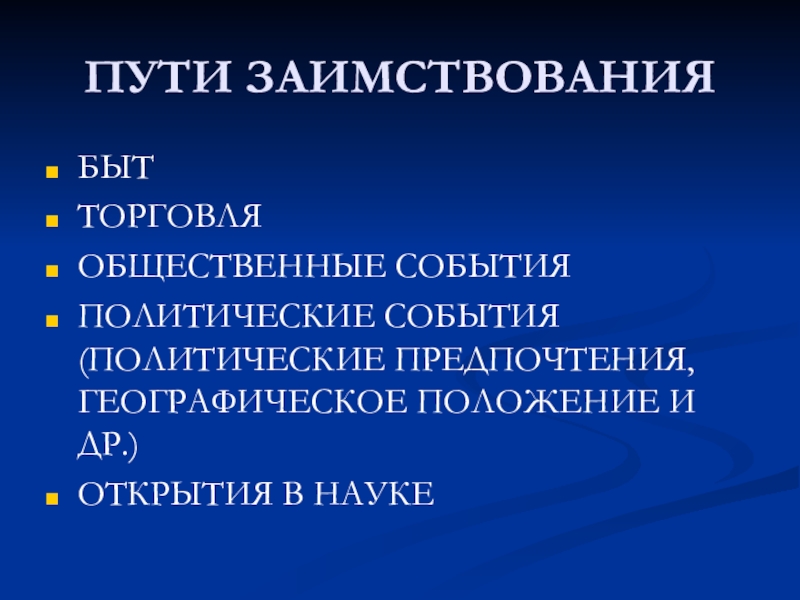 ПУТИ ЗАИМСТВОВАНИЯ

• БЫТ
• ТОРГОВЛЯ
• ОБЩЕСТВЕННЫЕ СОБЫТИЯ
• ПОЛИТИЧЕСКИЕ СОБЫТИЯ (ПОЛИТИЧЕСКИЕ ПРЕДПОЧТЕНИЯ, ГЕОГРАФИЧЕСКОЕ ПОЛОЖЕНИЕ И ДР.)
• ОТКРЫТИЯ В НАУКЕ